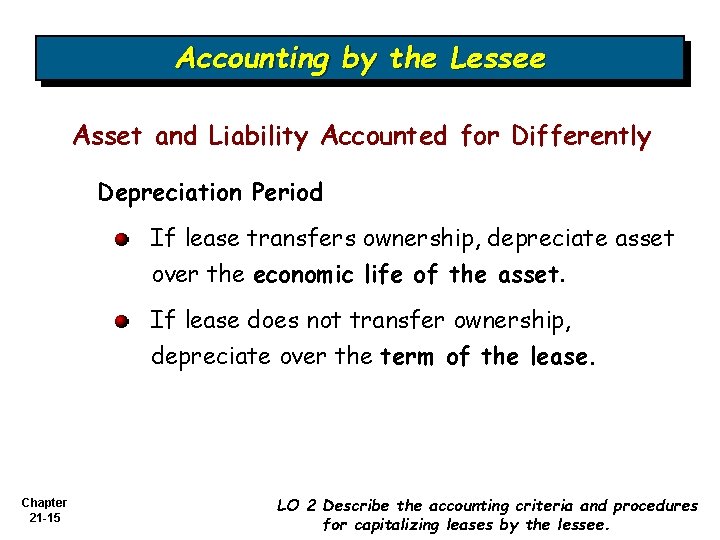 Accounting by the Lessee

Asset and Liability Accounted for Differently

Depreciation Period

If lease transfers ownership, depreciate asset over the economic life of the asset.

If lease does not transfer ownership, depreciate over the term of the lease.

Chapter
21-15

LO 2 Describe the accounting criteria and procedures for capitalizing leases by the lessee.